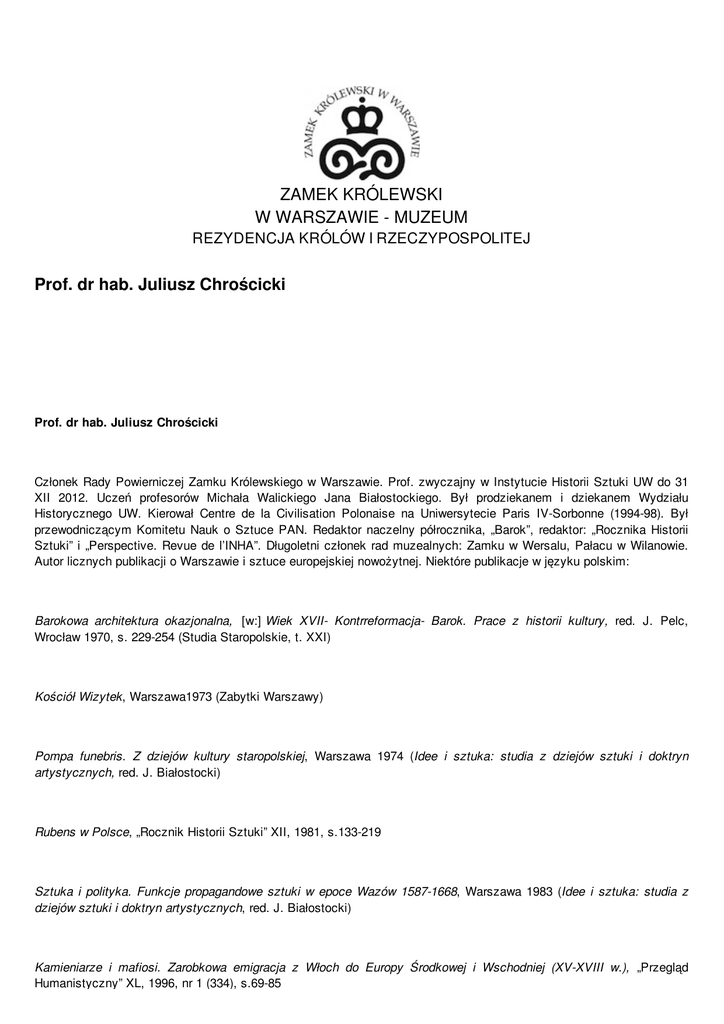 ZAMEK KRÓLEWSKI W WARSZAWIE

ZAMEK KRÓLEWSKI
W WARSZAWIE - MUZEUM
REZYDENCJA KRÓLÓW I RZECZYPOSPOLITEJ

Prof. dr hab. Juliusz Chrościcki

Prof. dr hab. Juliusz Chrościcki

Członek Rady Powierniczej Zamku Królewskiego w Warszawie. Prof. zwyczajny w Instytucie Historii Sztuki UW do 31 XII 2012. Uczeń profesorów Michała Walickiego Jana Białostockiego. Był prodziekanem i dziekanem Wydziału Historycznego UW. Kierował Centre de la Civilisation Polonaise na Uniwersytecie Paris IV-Sorbonne (1994-98). Był przewodniczącym Komitetu Nauk o Sztuce PAN. Redaktor naczelny półrocznika, „Barok", redaktor: „Rocznika Historii Sztuki" i „Perspective. Revue de l'INHA". Długoletni członek rad muzealnych: Zamku w Wersalu, Pałacu w Wilanowie. Autor licznych publikacji o Warszawie i sztuce europejskiej nowożytnej. Niektóre publikacje w języku polskim:

Barokowa architektura okazjonalna, [w:] Wiek XVII- Kontrreformacja- Barok. Prace z historii kultury, red. J. Pelc, Wrocław 1970, s. 229-254 (Studia Staropolskie, t. XXI)

Kościół Wizytek, Warszawa1973 (Zabytki Warszawy)

Pompa funebris. Z dziejów kultury staropolskiej, Warszawa 1974 (Idee i sztuka: studia z dziejów sztuki i doktryn artystycznych, red. J. Białostocki)

Rubens w Polsce, „Rocznik Historii Sztuki" XII, 1981, s.133-219

Sztuka i polityka. Funkcje propagandowe sztuki w epoce Wazów 1587-1668, Warszawa 1983 (Idee i sztuka: studia z dziejów sztuki i doktryn artystycznych, red. J. Białostocki)

Kamieniarze i mafiosi. Zarobkowa emigracja z Włoch do Europy Środkowej i Wschodniej (XV-XVIII w.), „Przegląd Humanistyczny" XL, 1996, nr 1 (334), s.69-85